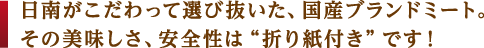 日南がこだわって選び抜いた、国産ブランドミート。
その美味しさ、安全性は“折り紙付き”です！